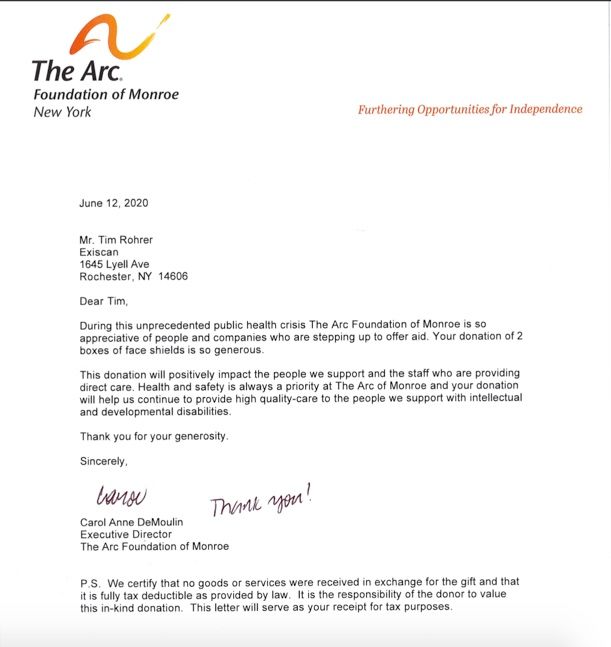 The Arc.
Foundation of Monroe
New York

Furthering Opportunities for Independence

June 12, 2020

Mr. Tim Rohrer
Exiscan
1645 Lyell Ave
Rochester, NY 14606

Dear Tim,

During this unprecedented public health crisis The Arc Foundation of Monroe is so appreciative of people and companies who are stepping up to offer aid. Your donation of 2 boxes of face shields is so generous.

This donation will positively impact the people we support and the staff who are providing direct care. Health and safety is always a priority at The Arc of Monroe and your donation will help us continue to provide high quality-care to the people we support with intellectual and developmental disabilities.

Thank you for your generosity.

Sincerely,

Carol

Thank you!

Carol Anne DeMoulin
Executive Director
The Arc Foundation of Monroe

P.S. We certify that no goods or services were received in exchange for the gift and that it is fully tax deductible as provided by law. It is the responsibility of the donor to value this in-kind donation. This letter will serve as your receipt for tax purposes.